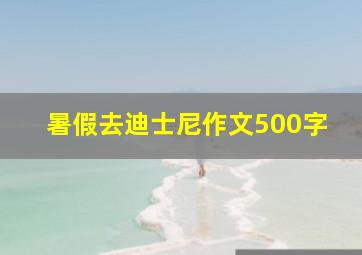 暑假去迪士尼作文500字